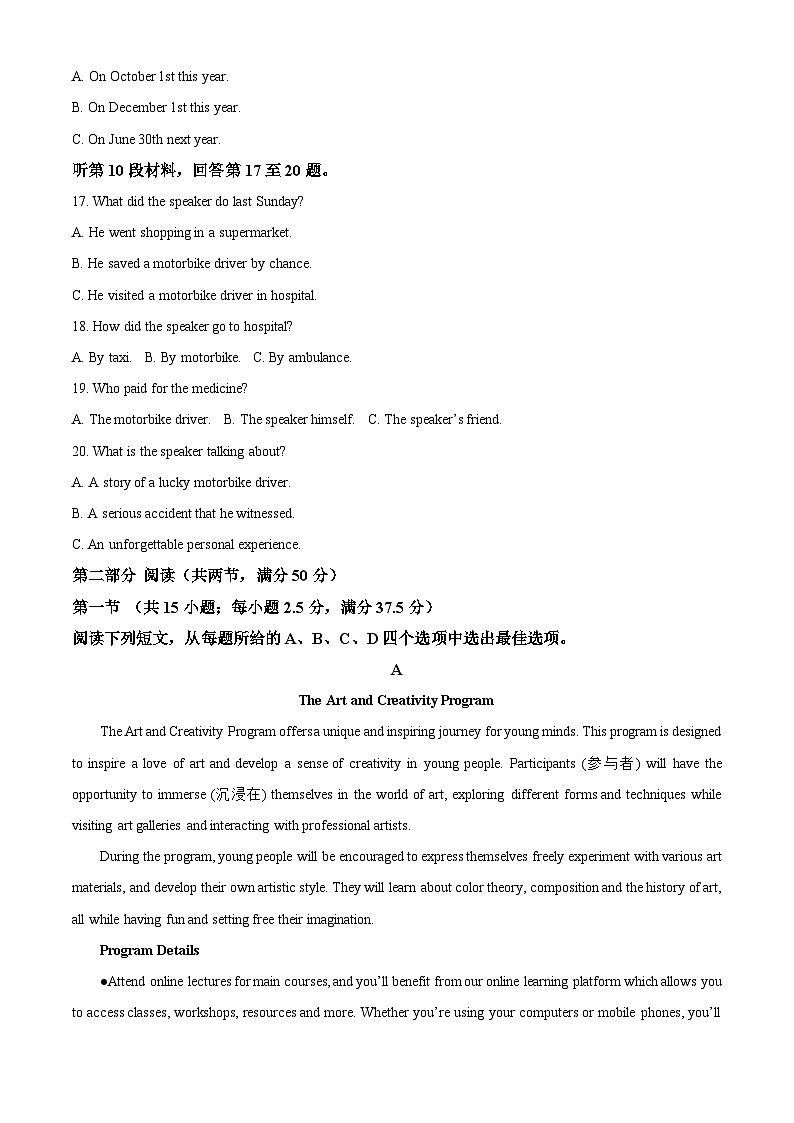 A. On October 1st this year.

B. On December 1st this year.

C. On June 30th next year.

听第 10 段材料，回答第 17 至 20 题。

17. What did the speaker do last Sunday?

A. He went shopping in a supermarket.

B. He saved a motorbike driver by chance.

C. He visited a motorbike driver in hospital.

18. How did the speaker go to hospital?

A. By taxi.　B. By motorbike.　C. By ambulance.

19. Who paid for the medicine?

A. The motorbike driver.　B. The speaker himself.　C. The speaker's friend.

20. What is the speaker talking about?

A. A story of a lucky motorbike driver.

B. A serious accident that he witnessed.

C. An unforgettable personal experience.

第二部分 阅读（共两节，满分 50 分）

第一节 （共 15 小题；每小题 2.5 分，满分 37.5 分）

阅读下列短文，从每题所给的 A、B、C、D 四个选项中选出最佳选项。

A

The Art and Creativity Program

The Art and Creativity Program offersa unique and inspiring journey for young minds. This program is designed to inspire a love of art and develop a sense of creativity in young people. Participants (参与者) will have the opportunity to immerse (沉浸在) themselves in the world of art, exploring different forms and techniques while visiting art galleries and interacting with professional artists.

During the program, young people will be encouraged to express themselves freely experiment with various art materials, and develop their own artistic style. They will learn about color theory, composition and the history of art, all while having fun and setting free their imagination.

Program Details

●Attend online lectures for main courses, and you'll benefit from our online learning platform which allows you to access classes, workshops, resources and more. Whether you're using your computers or mobile phones, you'll